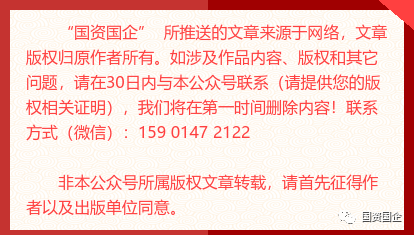 “国资国企” 所推送的文章来源于网络，文章版权归原作者所有。如涉及作品内容、版权和其它问题，请在30日内与本公众号联系（请提供您的版权相关证明），我们将在第一时间删除内容！联系方式（微信）：159 0147 2122

非本公众号所属版权文章转载，请首先征得作者以及出版单位同意。

国资国企